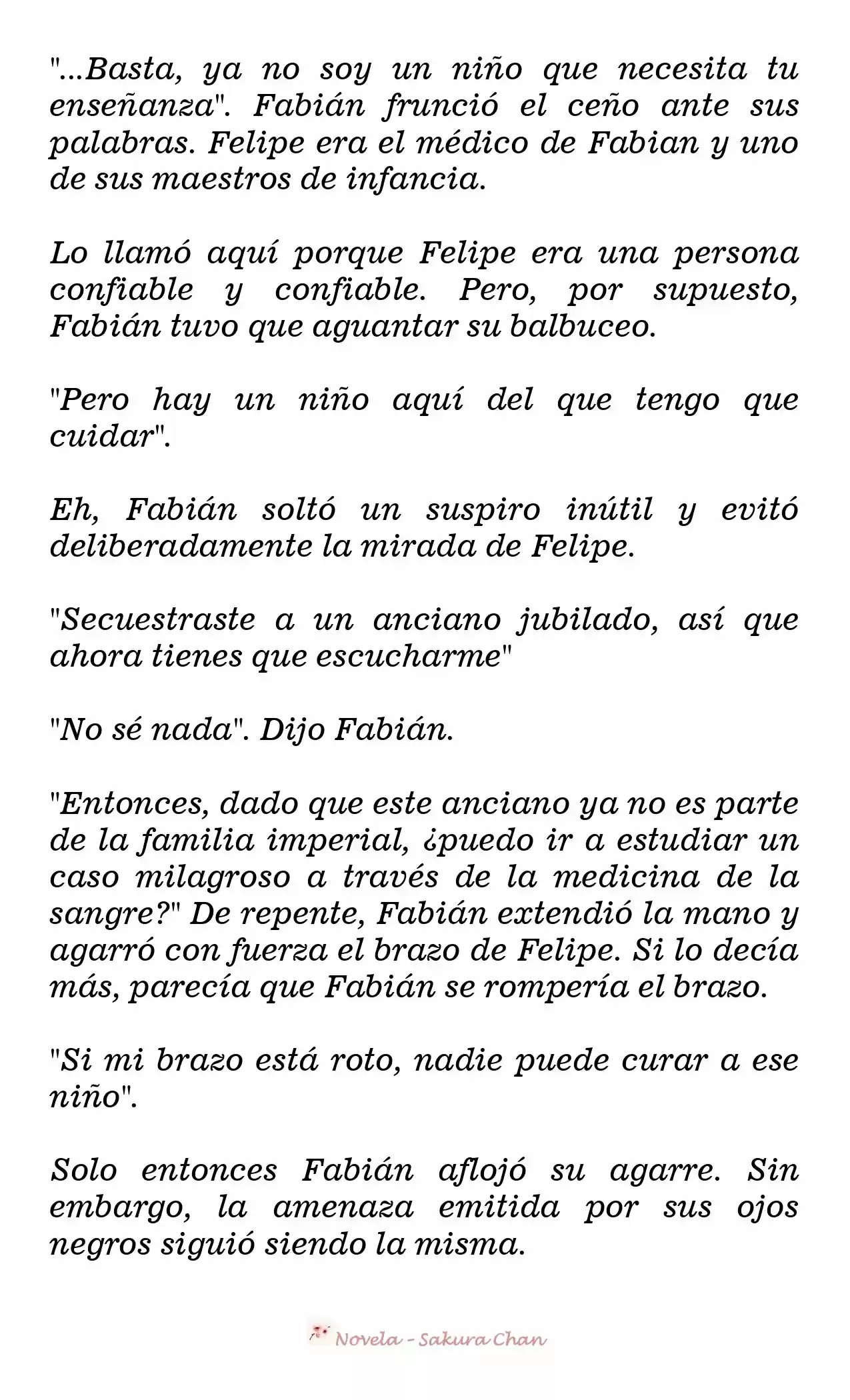 "...Basta, ya no soy un niño que necesita tu enseñanza". Fabián frunció el ceño ante sus palabras. Felipe era el médico de Fabian y uno de sus maestros de infancia.

Lo llamó aquí porque Felipe era una persona confiable y confiable. Pero, por supuesto, Fabián tuvo que aguantar su balbuceo.

"Pero hay un niño aquí del que tengo que cuidar".

Eh, Fabián soltó un suspiro inútil y evitó deliberadamente la mirada de Felipe.

"Secuestraste a un anciano jubilado, así que ahora tienes que escucharme"

"No sé nada". Dijo Fabián.

"Entonces, dado que este anciano ya no es parte de la familia imperial, ¿puedo ir a estudiar un caso milagroso a través de la medicina de la sangre?" De repente, Fabián extendió la mano y agarró con fuerza el brazo de Felipe. Si lo decía más, parecía que Fabián se rompería el brazo.

"Si mi brazo está roto, nadie puede curar a ese niño".

Solo entonces Fabián aflojó su agarre. Sin embargo, la amenaza emitida por sus ojos negros siguió siendo la misma.

Novela - Sakura Chan